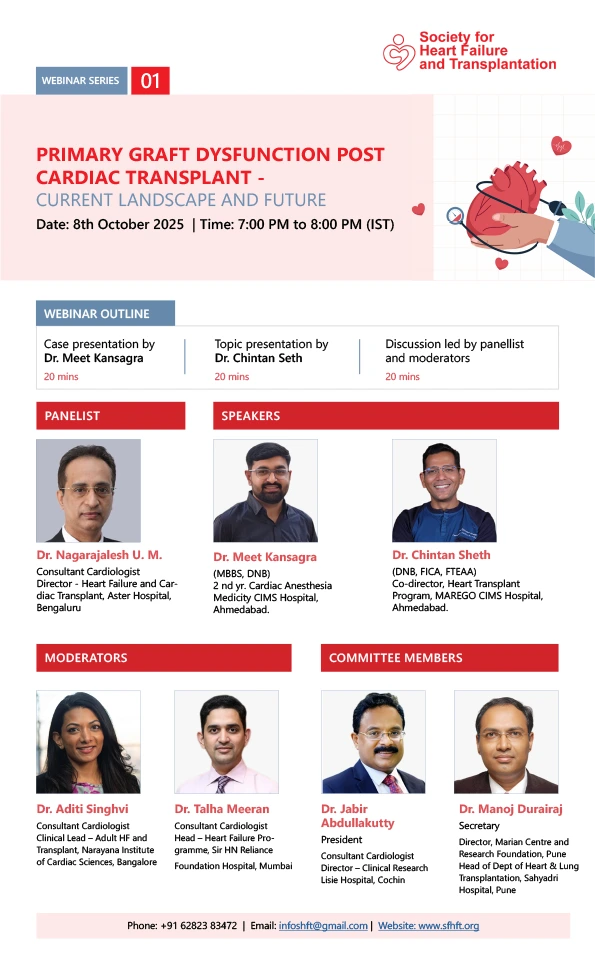 Society for Heart Failure and Transplantation

WEBINAR SERIES 01

PRIMARY GRAFT DYSFUNCTION POST CARDIAC TRANSPLANT - CURRENT LANDSCAPE AND FUTURE

Date: 8th October 2025 | Time: 7:00 PM to 8:00 PM (IST)

WEBINAR OUTLINE

Case presentation by
Dr. Meet Kansagra
20 mins

Topic presentation by
Dr. Chintan Seth
20 mins

Discussion led by panellist and moderators
20 mins

PANELIST

Dr. Nagarajalesh U. M.
Consultant Cardiologist
Director - Heart Failure and Cardiac Transplant, Aster Hospital, Bengaluru

SPEAKERS

Dr. Meet Kansagra
(MBBS, DNB)
2 nd yr. Cardiac Anesthesia
Medicity CIMS Hospital, Ahmedabad.

Dr. Chintan Sheth
(DNB, FICA, FTEAA)
Co-director, Heart Transplant Program, MAREGO CIMS Hospital, Ahmedabad.

MODERATORS

Dr. Aditi Singhvi
Consultant Cardiologist
Clinical Lead – Adult HF and Transplant, Narayana Institute of Cardiac Sciences, Bangalore

Dr. Talha Meeran
Consultant Cardiologist
Head – Heart Failure Programme, Sir HN Reliance Foundation Hospital, Mumbai

COMMITTEE MEMBERS

Dr. Jabir Abdullakutty
President
Consultant Cardiologist
Director – Clinical Research
Lisie Hospital, Cochin

Dr. Manoj Durairaj
Secretary
Director, Marian Centre and Research Foundation, Pune
Head of Dept of Heart & Lung Transplantation, Sahyadri Hospital, Pune

Phone: +91 62823 83472 | Email: infoshft@gmail.com | Website: www.sfhft.org